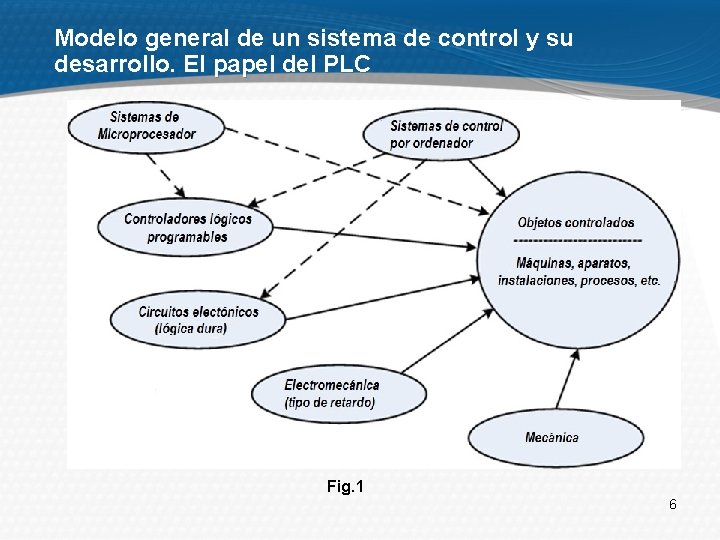 Modelo general de un sistema de control y su desarrollo. El papel del PLC

Sistemas de Microprocesador

Sistemas de control por ordenador

Controladores lógicos programables

Objetos controlados
------------------------
Máquinas, aparatos, instalaciones, procesos, etc.

Circuitos electónicos (lógica dura)

Electromecánica (tipo de retardo)

Mecánica

Fig.1

6